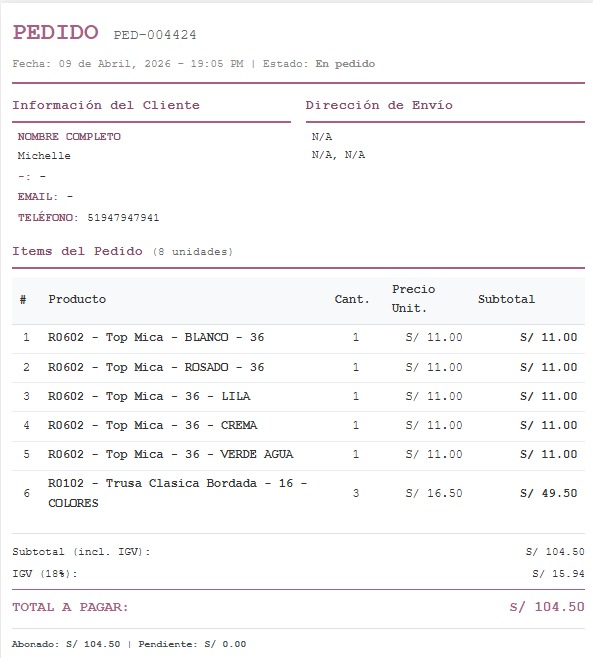 PEDIDO PED-004424

Fecha: 09 de Abril, 2026 - 19:05 PM | Estado: En pedido

Información del Cliente

NOMBRE COMPLETO
Michelle
-: -
EMAIL: -
TELÉFONO: 51947947941

Dirección de Envío

N/A
N/A, N/A

Items del Pedido (8 unidades)

| # | Producto | Cant. | Precio Unit. | Subtotal |
|---|---|---|---|---|
| 1 | R0602 - Top Mica - BLANCO - 36 | 1 | S/ 11.00 | S/ 11.00 |
| 2 | R0602 - Top Mica - ROSADO - 36 | 1 | S/ 11.00 | S/ 11.00 |
| 3 | R0602 - Top Mica - 36 - LILA | 1 | S/ 11.00 | S/ 11.00 |
| 4 | R0602 - Top Mica - 36 - CREMA | 1 | S/ 11.00 | S/ 11.00 |
| 5 | R0602 - Top Mica - 36 - VERDE AGUA | 1 | S/ 11.00 | S/ 11.00 |
| 6 | R0102 - Trusa Clasica Bordada - 16 - COLORES | 3 | S/ 16.50 | S/ 49.50 |

Subtotal (incl. IGV): S/ 104.50
IGV (18%): S/ 15.94

TOTAL A PAGAR: S/ 104.50

Abonado: S/ 104.50 | Pendiente: S/ 0.00